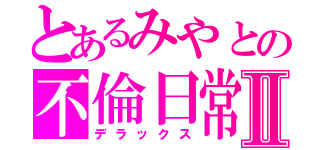 とあるみやとの
不倫日常II
デラックス